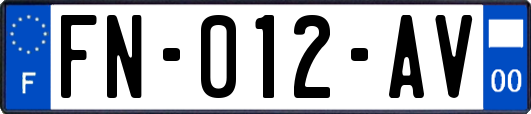 F

FN-012-AV

00